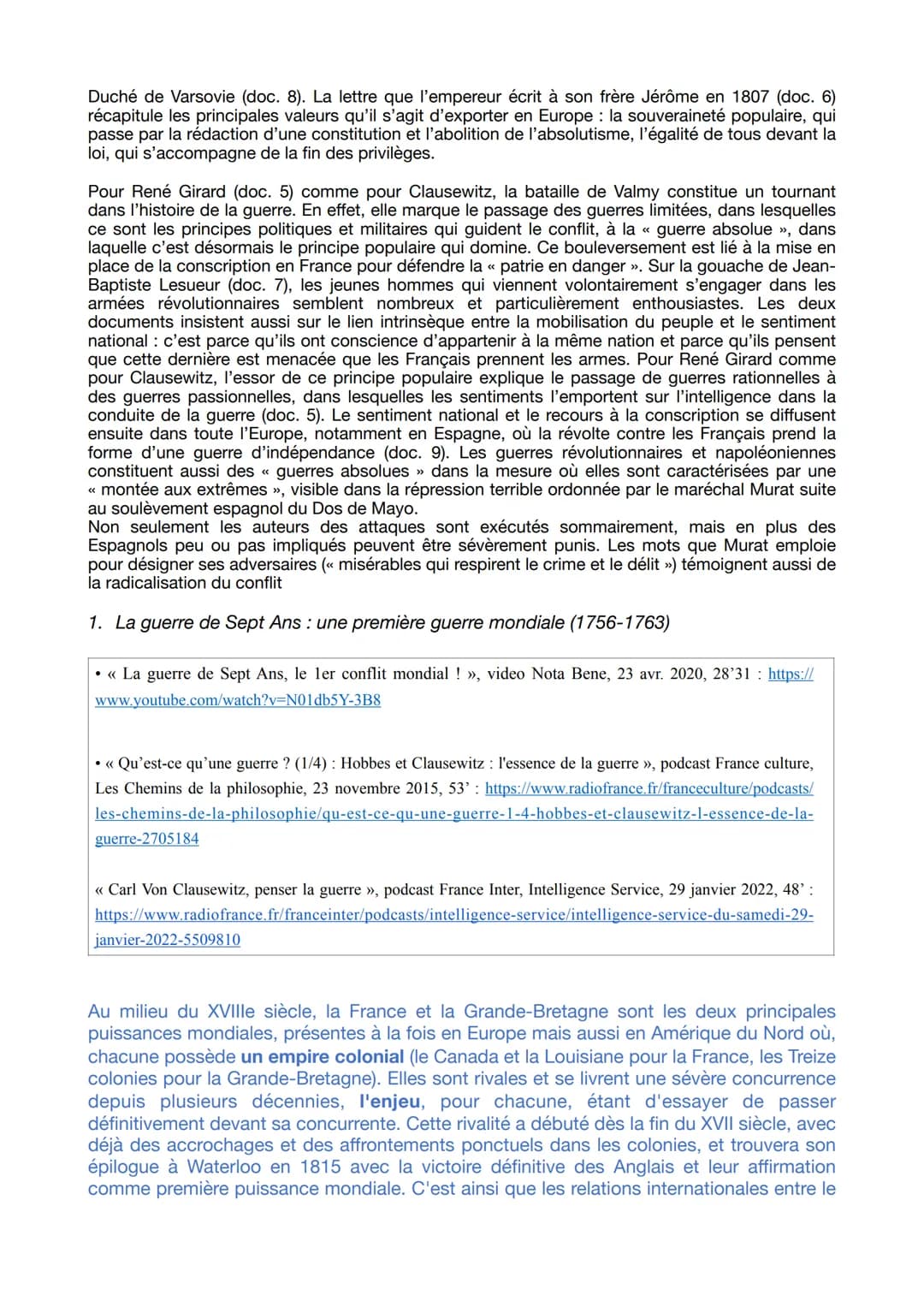 Duché de Varsovie (doc. 8). La lettre que l'empereur écrit à son frère Jérôme en 1807 (doc. 6) récapitule les principales valeurs qu'il s'agit d'exporter en Europe : la souveraineté populaire, qui passe par la rédaction d'une constitution et l'abolition de l'absolutisme, l'égalité de tous devant la loi, qui s'accompagne de la fin des privilèges.

Pour René Girard (doc. 5) comme pour Clausewitz, la bataille de Valmy constitue un tournant dans l'histoire de la guerre. En effet, elle marque le passage des guerres limitées, dans lesquelles ce sont les principes politiques et militaires qui guident le conflit, à la « guerre absolue », dans laquelle c'est désormais le principe populaire qui domine. Ce bouleversement est lié à la mise en place de la conscription en France pour défendre la « patrie en danger ». Sur la gouache de Jean-Baptiste Lesueur (doc. 7), les jeunes hommes qui viennent volontairement s'engager dans les armées révolutionnaires semblent nombreux et particulièrement enthousiastes. Les deux documents insistent aussi sur le lien intrinsèque entre la mobilisation du peuple et le sentiment national : c'est parce qu'ils ont conscience d'appartenir à la même nation et parce qu'ils pensent que cette dernière est menacée que les Français prennent les armes. Pour René Girard comme pour Clausewitz, l'essor de ce principe populaire explique le passage de guerres rationnelles à des guerres passionnelles, dans lesquelles les sentiments l'emportent sur l'intelligence dans la conduite de la guerre (doc. 5). Le sentiment national et le recours à la conscription se diffusent ensuite dans toute l'Europe, notamment en Espagne, où la révolte contre les Français prend la forme d'une guerre d'indépendance (doc. 9). Les guerres révolutionnaires et napoléoniennes constituent aussi des « guerres absolues » dans la mesure où elles sont caractérisées par une « montée aux extrêmes », visible dans la répression terrible ordonnée par le maréchal Murat suite au soulèvement espagnol du Dos de Mayo.
Non seulement les auteurs des attaques sont exécutés sommairement, mais en plus des Espagnols peu ou pas impliqués peuvent être sévèrement punis. Les mots que Murat emploie pour désigner ses adversaires (« misérables qui respirent le crime et le délit ») témoignent aussi de la radicalisation du conflit

1. La guerre de Sept Ans : une première guerre mondiale (1756-1763)

• « La guerre de Sept Ans, le 1er conflit mondial ! », video Nota Bene, 23 avr. 2020, 28'31 : https://www.youtube.com/watch?v=N01db5Y-3B8

• « Qu'est-ce qu'une guerre ? (1/4) : Hobbes et Clausewitz : l'essence de la guerre », podcast France culture, Les Chemins de la philosophie, 23 novembre 2015, 53' : https://www.radiofrance.fr/franceculture/podcasts/les-chemins-de-la-philosophie/qu-est-ce-qu-une-guerre-1-4-hobbes-et-clausewitz-l-essence-de-la-guerre-2705184

« Carl Von Clausewitz, penser la guerre », podcast France Inter, Intelligence Service, 29 janvier 2022, 48' : https://www.radiofrance.fr/franceinter/podcasts/intelligence-service/intelligence-service-du-samedi-29-janvier-2022-5509810

Au milieu du XVIIIe siècle, la France et la Grande-Bretagne sont les deux principales puissances mondiales, présentes à la fois en Europe mais aussi en Amérique du Nord où, chacune possède un empire colonial (le Canada et la Louisiane pour la France, les Treize colonies pour la Grande-Bretagne). Elles sont rivales et se livrent une sévère concurrence depuis plusieurs décennies, l'enjeu, pour chacune, étant d'essayer de passer définitivement devant sa concurrente. Cette rivalité a débuté dès la fin du XVII siècle, avec déjà des accrochages et des affrontements ponctuels dans les colonies, et trouvera son épilogue à Waterloo en 1815 avec la victoire définitive des Anglais et leur affirmation comme première puissance mondiale. C'est ainsi que les relations internationales entre le